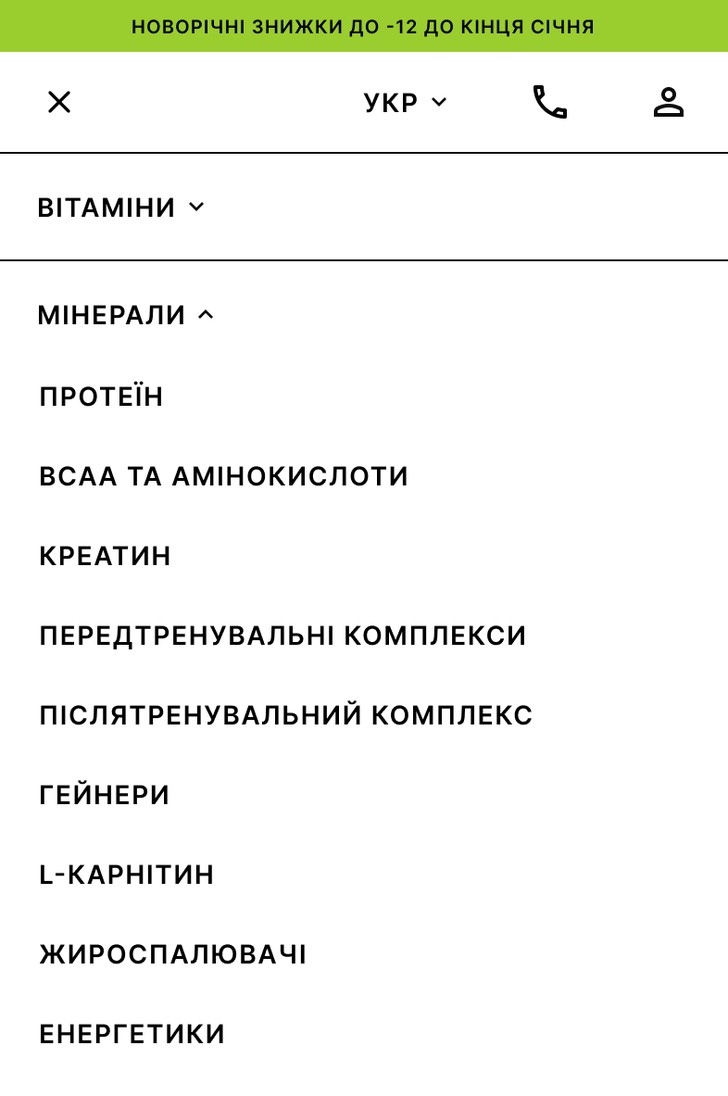 НОВОРІЧНІ ЗНИЖКИ ДО -12 ДО КІНЦЯ СІЧНЯ

УКР

ВІТАМІНИ

МІНЕРАЛИ

ПРОТЕЇН

BCAA ТА АМІНОКИСЛОТИ

КРЕАТИН

ПЕРЕДТРЕНУВАЛЬНІ КОМПЛЕКСИ

ПІСЛЯТРЕНУВАЛЬНИЙ КОМПЛЕКС

ГЕЙНЕРИ

L-КАРНІТИН

ЖИРОСПАЛЮВАЧІ

ЕНЕРГЕТИКИ